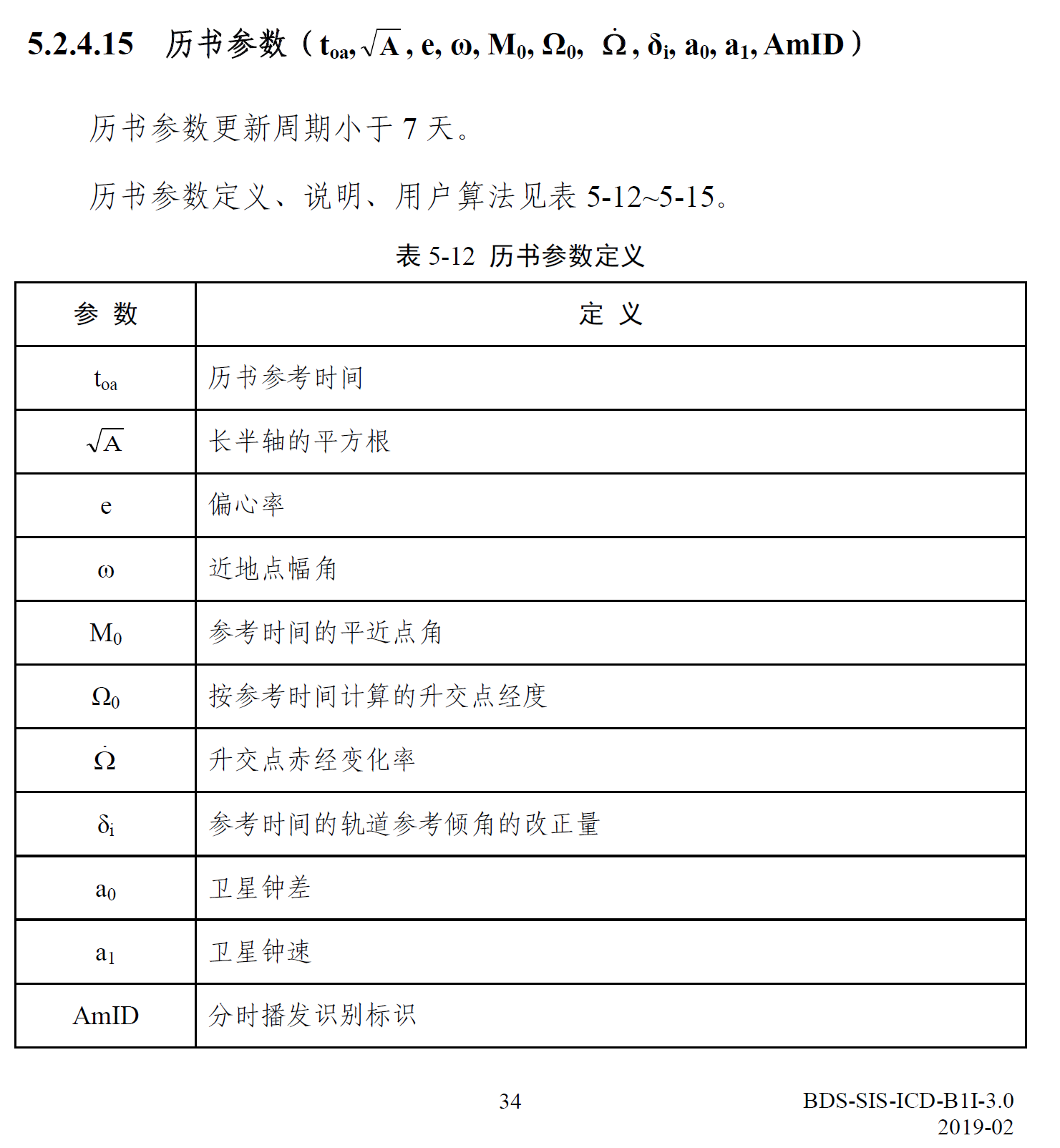 5.2.4.15 历书参数（$t_{oa}$, $\sqrt{A}$, e, ω, $M_0$, $\Omega_0$, $\dot{\Omega}$, $\delta_i$, $a_0$, $a_1$, AmID）

历书参数更新周期小于 7 天。

历书参数定义、说明、用户算法见表 5-12~5-15。

表 5-12 历书参数定义

| 参 数 | 定 义 |
|---|---|
| $t_{oa}$ | 历书参考时间 |
| $\sqrt{A}$ | 长半轴的平方根 |
| e | 偏心率 |
| ω | 近地点幅角 |
| $M_0$ | 参考时间的平近点角 |
| $\Omega_0$ | 按参考时间计算的升交点经度 |
| $\dot{\Omega}$ | 升交点赤经变化率 |
| $\delta_i$ | 参考时间的轨道参考倾角的改正量 |
| $a_0$ | 卫星钟差 |
| $a_1$ | 卫星钟速 |
| AmID | 分时播发识别标识 |

34

BDS-SIS-ICD-B1I-3.0
2019-02